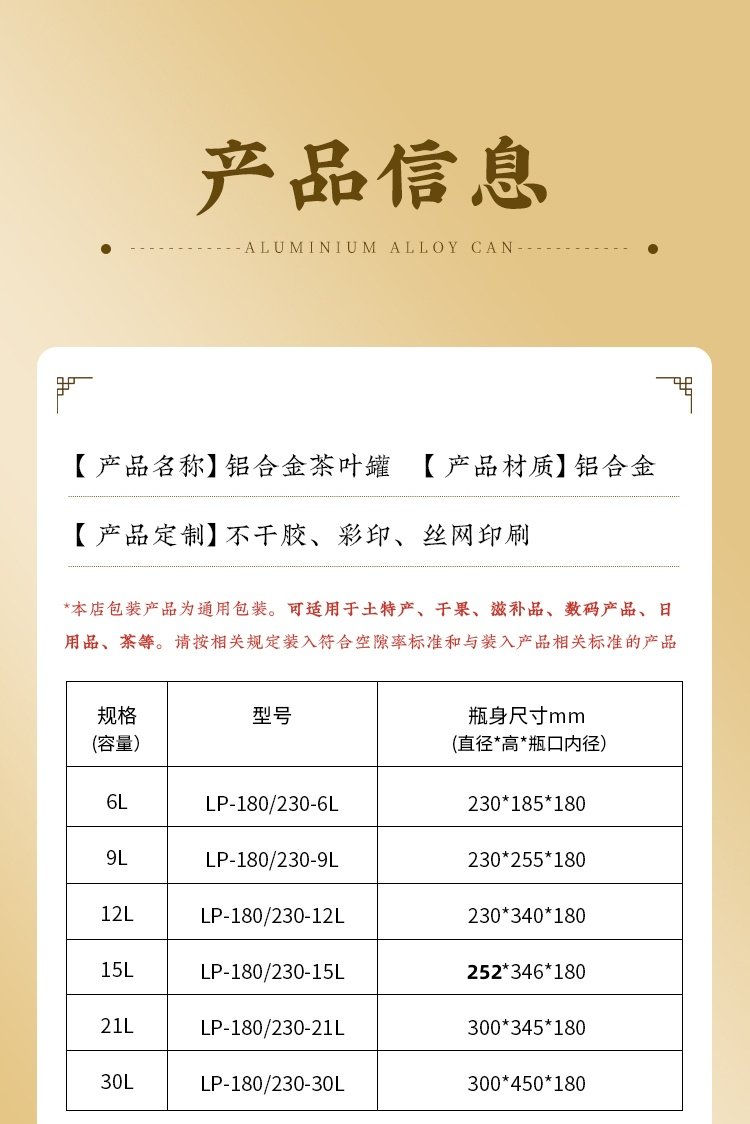 产品信息

ALUMINIUM ALLOY CAN

【产品名称】铝合金茶叶罐 【产品材质】铝合金

【产品定制】不干胶、彩印、丝网印刷

*本店包装产品为通用包装。可适用于土特产、干果、滋补品、数码产品、日用品、茶等。请按相关规定装入符合空隙率标准和与装入产品相关标准的产品

| 规格 (容量) | 型号 | 瓶身尺寸mm (直径*高*瓶口内径) |
|---|---|---|
| 6L | LP-180/230-6L | 230*185*180 |
| 9L | LP-180/230-9L | 230*255*180 |
| 12L | LP-180/230-12L | 230*340*180 |
| 15L | LP-180/230-15L | 252*346*180 |
| 21L | LP-180/230-21L | 300*345*180 |
| 30L | LP-180/230-30L | 300*450*180 |